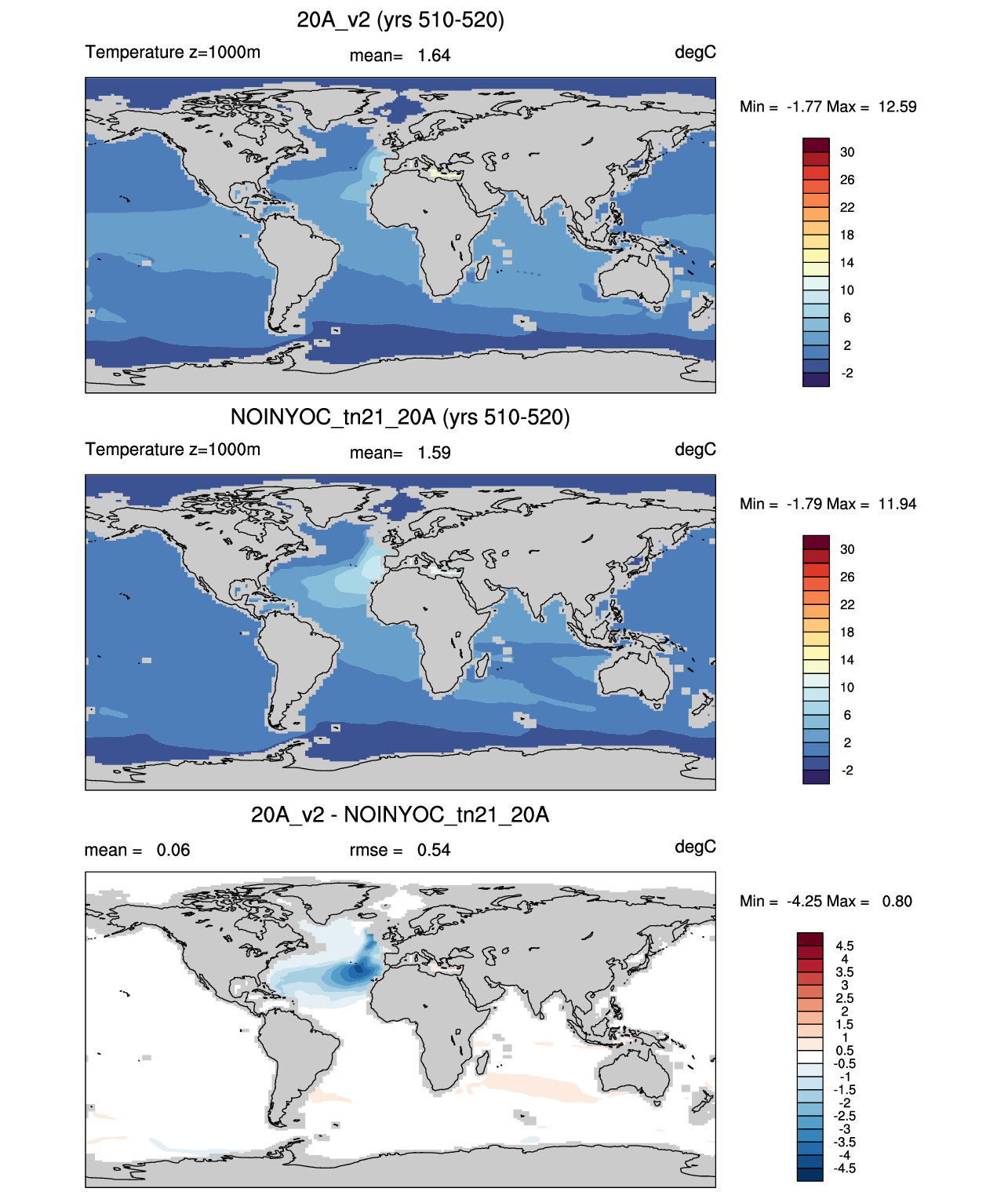 20A_v2 (yrs 510-520)

Temperature z=1000m    mean= 1.64    degC

Min = -1.77 Max = 12.59

30
26
22
18
14
10
6
2
-2

NOINYOC_tn21_20A (yrs 510-520)

Temperature z=1000m    mean= 1.59    degC

Min = -1.79 Max = 11.94

30
26
22
18
14
10
6
2
-2

20A_v2 - NOINYOC_tn21_20A

mean = 0.06    rmse = 0.54    degC

Min = -4.25 Max = 0.80

4.5
4
3.5
3
2.5
2
1.5
1
0.5
-0.5
-1
-1.5
-2
-2.5
-3
-3.5
-4
-4.5